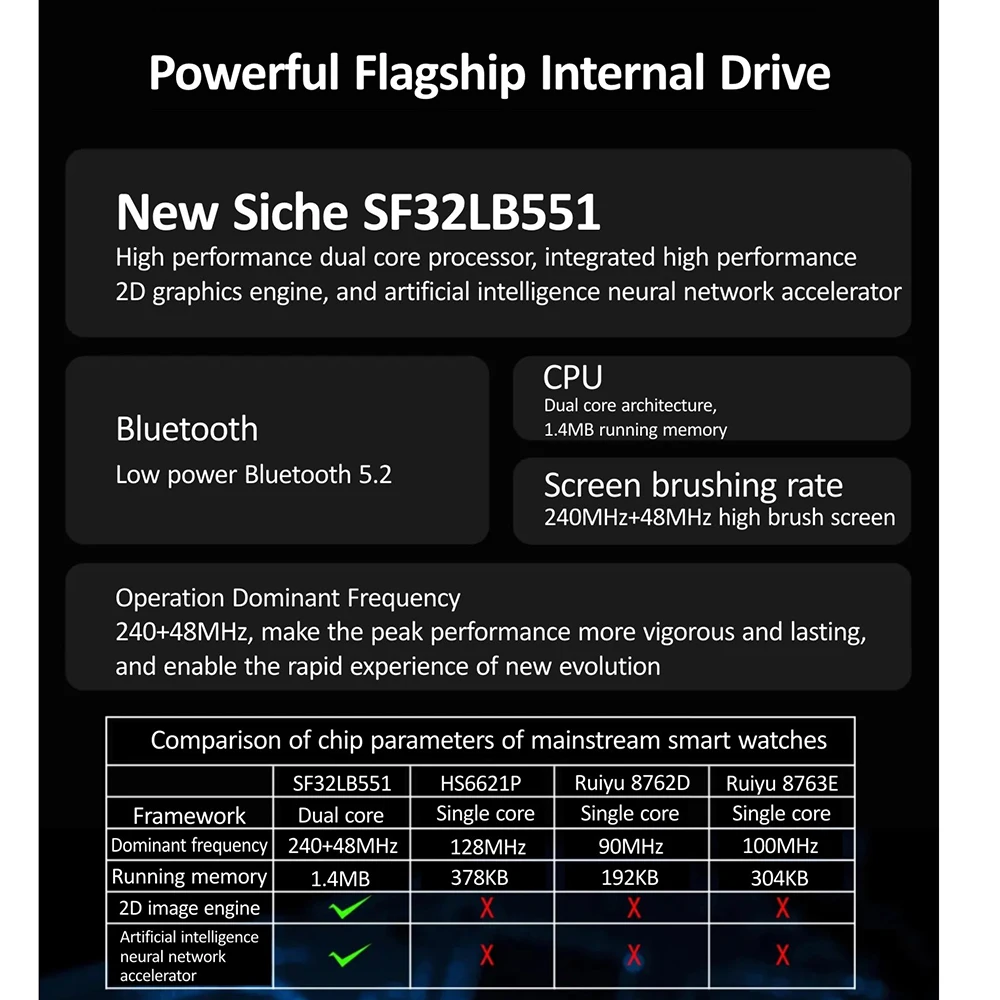 Powerful Flagship Internal Drive

New Siche SF32LB551
High performance dual core processor, integrated high performance 2D graphics engine, and artificial intelligence neural network accelerator

Bluetooth
Low power Bluetooth 5.2

CPU
Dual core architecture, 1.4MB running memory

Screen brushing rate
240MHz+48MHz high brush screen

Operation Dominant Frequency
240+48MHz, make the peak performance more vigorous and lasting, and enable the rapid experience of new evolution

Comparison of chip parameters of mainstream smart watches

| | SF32LB551 | HS6621P | Ruiyu 8762D | Ruiyu 8763E |
|---|---|---|---|---|
| Framework | Dual core | Single core | Single core | Single core |
| Dominant frequency | 240+48MHz | 128MHz | 90MHz | 100MHz |
| Running memory | 1.4MB | 378KB | 192KB | 304KB |
| 2D image engine | ✓ | X | X | X |
| Artificial intelligence neural network accelerator | ✓ | X | X | X |